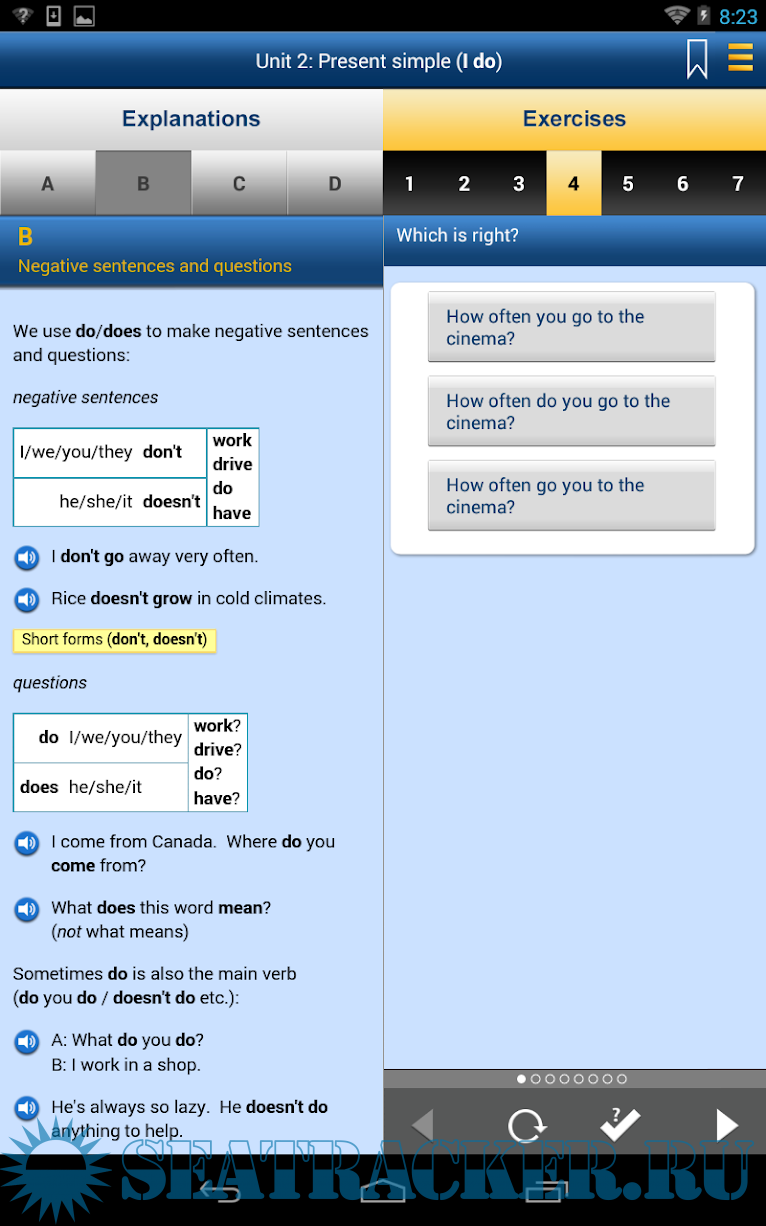 8:23

Unit 2: Present simple (I do)

Explanations

A B C D

B
Negative sentences and questions

We use do/does to make negative sentences and questions:

negative sentences

| I/we/you/they don't | work drive do have |
|---|---|
| he/she/it doesn't | |

I don't go away very often.

Rice doesn't grow in cold climates.

Short forms (don't, doesn't)

questions

| do I/we/you/they | work? drive? do? have? |
|---|---|
| does he/she/it | |

I come from Canada. Where do you come from?

What does this word mean? (not what means)

Sometimes do is also the main verb (do you do / doesn't do etc.):

A: What do you do?
B: I work in a shop.

He's always so lazy. He doesn't do anything to help.

Exercises

1 2 3 4 5 6 7

Which is right?

How often you go to the cinema?

How often do you go to the cinema?

How often go you to the cinema?

SEATRACKER.RU